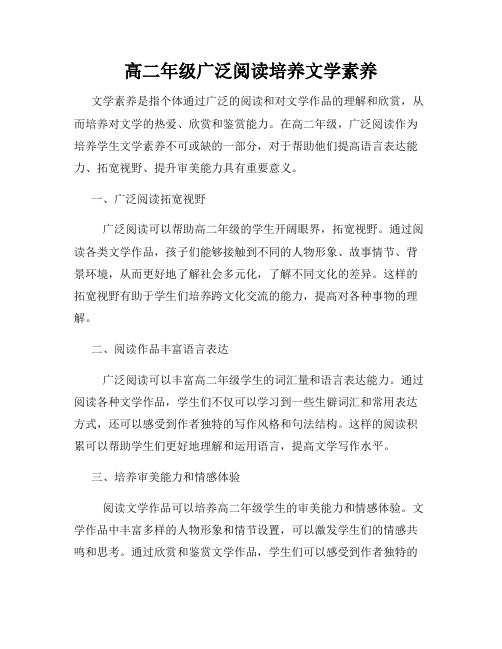 高二年级广泛阅读培养文学素养

文学素养是指个体通过广泛的阅读和对文学作品的理解和欣赏，从而培养对文学的热爱、欣赏和鉴赏能力。在高二年级，广泛阅读作为培养学生文学素养不可或缺的一部分，对于帮助他们提高语言表达能力、拓宽视野、提升审美能力具有重要意义。

一、广泛阅读拓宽视野

广泛阅读可以帮助高二年级的学生开阔眼界，拓宽视野。通过阅读各类文学作品，孩子们能够接触到不同的人物形象、故事情节、背景环境，从而更好地了解社会多元化，了解不同文化的差异。这样的拓宽视野有助于学生们培养跨文化交流的能力，提高对各种事物的理解。

二、阅读作品丰富语言表达

广泛阅读可以丰富高二年级学生的词汇量和语言表达能力。通过阅读各种文学作品，学生们不仅可以学习到一些生僻词汇和常用表达方式，还可以感受到作者独特的写作风格和句法结构。这样的阅读积累可以帮助学生们更好地理解和运用语言，提高文学写作水平。

三、培养审美能力和情感体验

阅读文学作品可以培养高二年级学生的审美能力和情感体验。文学作品中丰富多样的人物形象和情节设置，可以激发学生们的情感共鸣和思考。通过欣赏和鉴赏文学作品，学生们可以感受到作者独特的